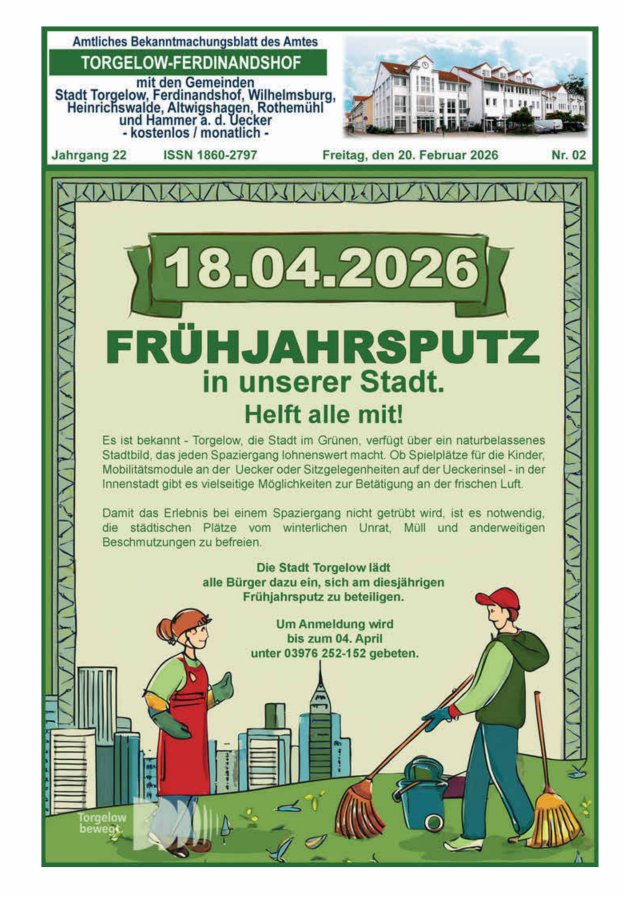 Amtliches Bekanntmachungsblatt des Amtes

TORGELOW-FERDINANDSHOF

mit den Gemeinden
Stadt Torgelow, Ferdinandshof, Wilhelmsburg, Heinrichswalde, Altwigshagen, Rothemühl und Hammer a. d. Uecker
- kostenlos / monatlich -

Jahrgang 22 ISSN 1860-2797 Freitag, den 20. Februar 2026 Nr. 02

18.04.2026

FRÜHJAHRSPUTZ
in unserer Stadt.
Helft alle mit!

Es ist bekannt - Torgelow, die Stadt im Grünen, verfügt über ein naturbelassenes Stadtbild, das jeden Spaziergang lohnenswert macht. Ob Spielplätze für die Kinder, Mobilitätsmodule an der Uecker oder Sitzgelegenheiten auf der Ueckerinsel - in der Innenstadt gibt es vielseitige Möglichkeiten zur Betätigung an der frischen Luft.

Damit das Erlebnis bei einem Spaziergang nicht getrübt wird, ist es notwendig, die städtischen Plätze vom winterlichen Unrat, Müll und anderweitigen Beschmutzungen zu befreien.

Die Stadt Torgelow lädt
alle Bürger dazu ein, sich am diesjährigen
Frühjahrsputz zu beteiligen.

Um Anmeldung wird
bis zum 04. April
unter 03976 252-152 gebeten.

Torgelow
bewegt